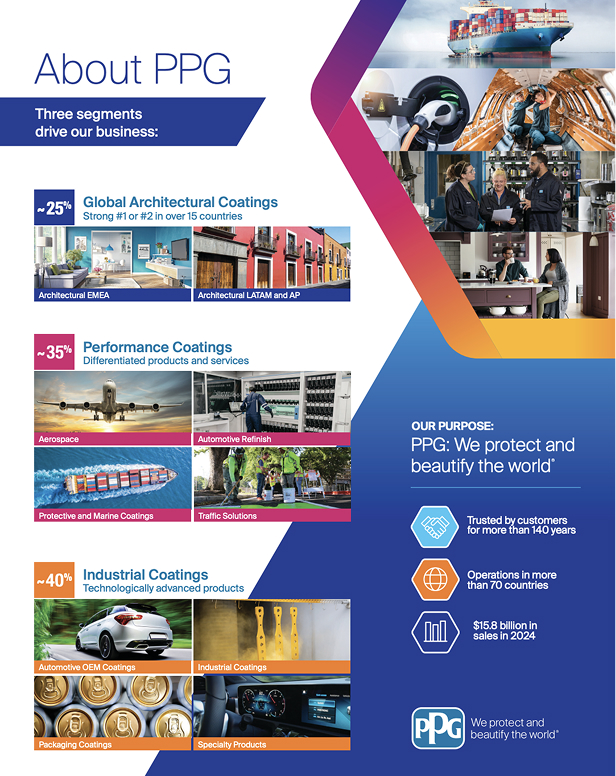 About PPG

Three segments drive our business:

~25%

Global Architectural Coatings
Strong #1 or #2 in over 15 countries

Architectural EMEA

Architectural LATAM and AP

~35%

Performance Coatings
Differentiated products and services

Aerospace

Automotive Refinish

Protective and Marine Coatings

Traffic Solutions

~40%

Industrial Coatings
Technologically advanced products

Automotive OEM Coatings

Industrial Coatings

Packaging Coatings

Specialty Products

OUR PURPOSE:
PPG: We protect and beautify the world®

Trusted by customers for more than 140 years

Operations in more than 70 countries

$15.8 billion in sales in 2024

PPG
We protect and beautify the world®